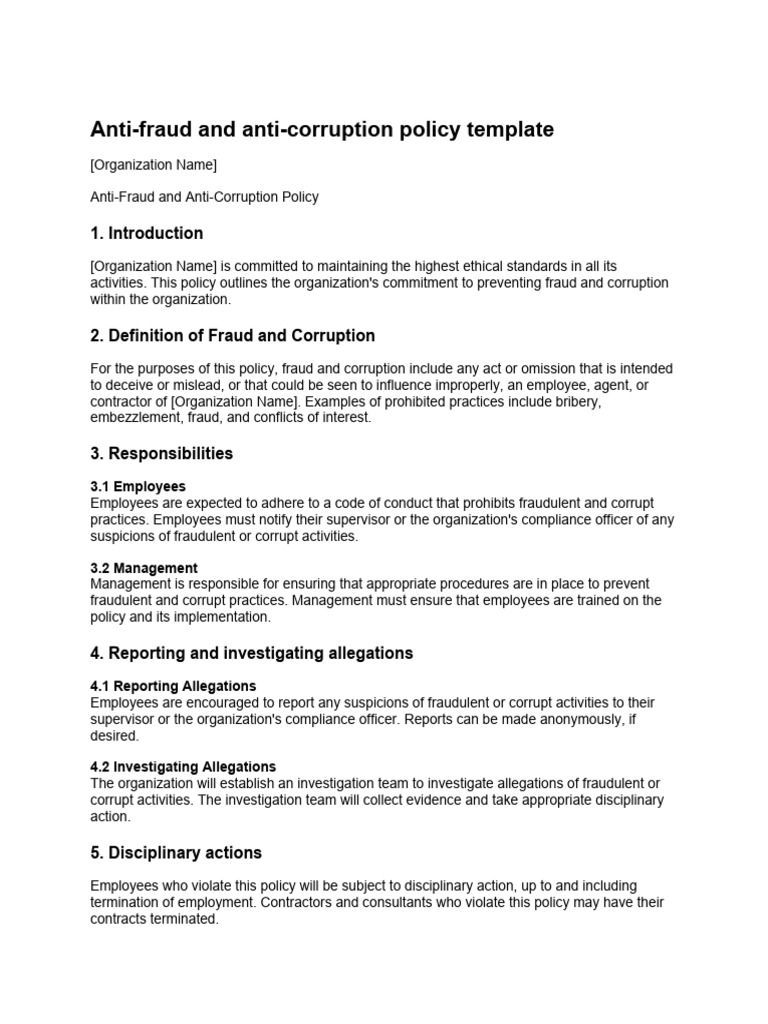 Anti-fraud and anti-corruption policy template

[Organization Name]

Anti-Fraud and Anti-Corruption Policy

1. Introduction

[Organization Name] is committed to maintaining the highest ethical standards in all its activities. This policy outlines the organization's commitment to preventing fraud and corruption within the organization.

2. Definition of Fraud and Corruption

For the purposes of this policy, fraud and corruption include any act or omission that is intended to deceive or mislead, or that could be seen to influence improperly, an employee, agent, or contractor of [Organization Name]. Examples of prohibited practices include bribery, embezzlement, fraud, and conflicts of interest.

3. Responsibilities

3.1 Employees
Employees are expected to adhere to a code of conduct that prohibits fraudulent and corrupt practices. Employees must notify their supervisor or the organization's compliance officer of any suspicions of fraudulent or corrupt activities.

3.2 Management
Management is responsible for ensuring that appropriate procedures are in place to prevent fraudulent and corrupt practices. Management must ensure that employees are trained on the policy and its implementation.

4. Reporting and investigating allegations

4.1 Reporting Allegations
Employees are encouraged to report any suspicions of fraudulent or corrupt activities to their supervisor or the organization's compliance officer. Reports can be made anonymously, if desired.

4.2 Investigating Allegations
The organization will establish an investigation team to investigate allegations of fraudulent or corrupt activities. The investigation team will collect evidence and take appropriate disciplinary action.

5. Disciplinary actions

Employees who violate this policy will be subject to disciplinary action, up to and including termination of employment. Contractors and consultants who violate this policy may have their contracts terminated.